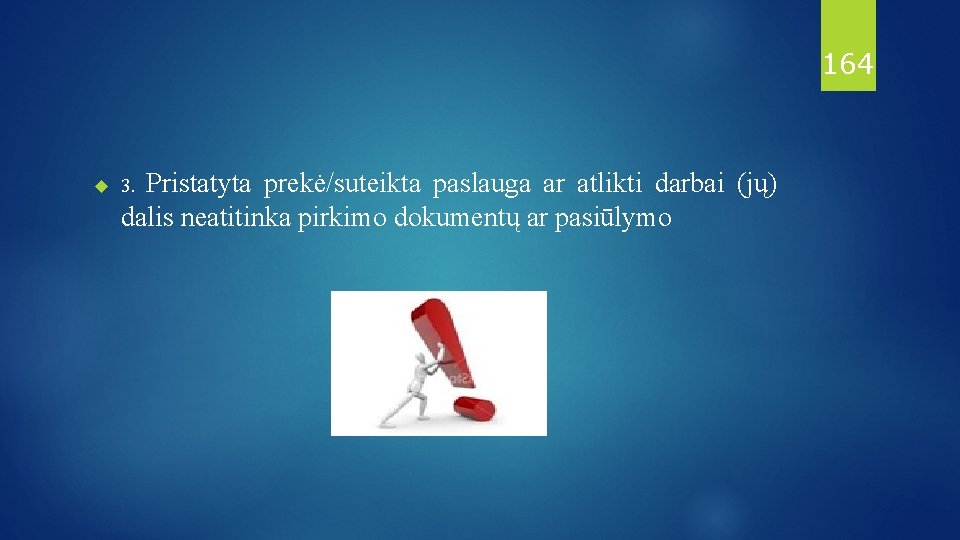 164

3. Pristatyta prekė/suteikta paslauga ar atlikti darbai (jų) dalis neatitinka pirkimo dokumentų ar pasiūlymo